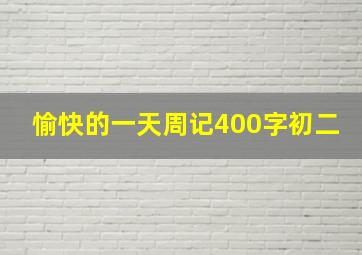 愉快的一天周记400字初二